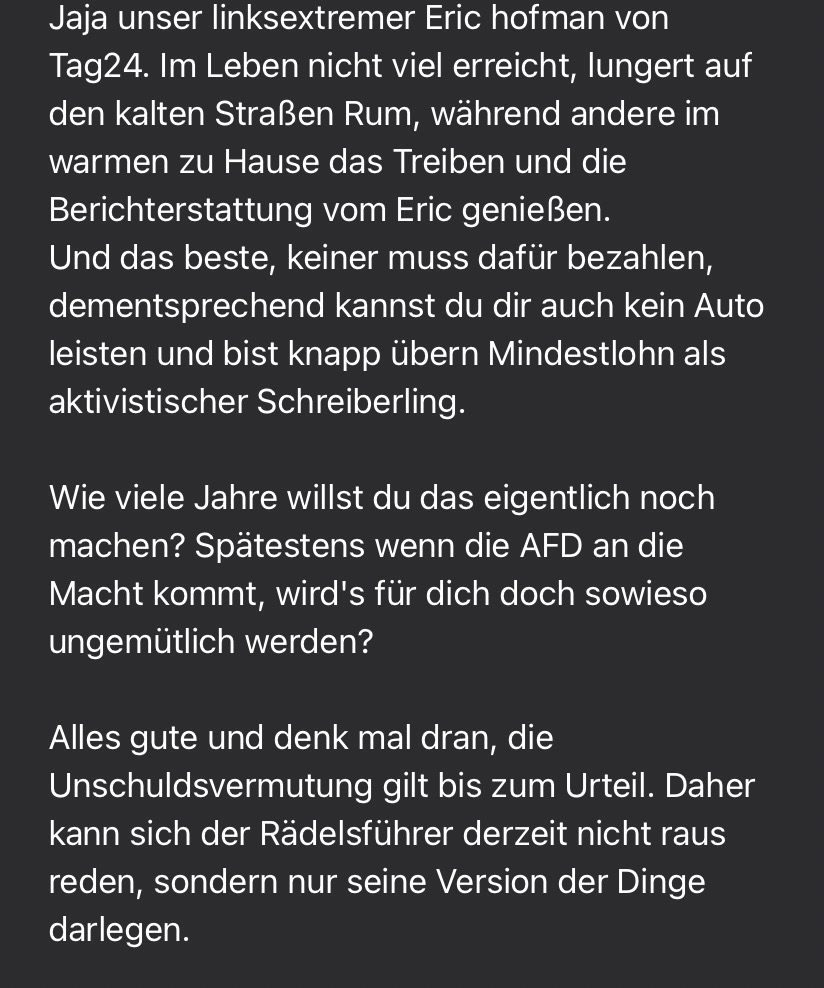 Jaja unser linksextremer Eric hofman von Tag24. Im Leben nicht viel erreicht, lungert auf den kalten Straßen Rum, während andere im warmen zu Hause das Treiben und die Berichterstattung vom Eric genießen.
Und das beste, keiner muss dafür bezahlen, dementsprechend kannst du dir auch kein Auto leisten und bist knapp übern Mindestlohn als aktivistischer Schreiberling.

Wie viele Jahre willst du das eigentlich noch machen? Spätestens wenn die AFD an die Macht kommt, wird's für dich doch sowieso ungemütlich werden?

Alles gute und denk mal dran, die Unschuldsvermutung gilt bis zum Urteil. Daher kann sich der Rädelsführer derzeit nicht raus reden, sondern nur seine Version der Dinge darlegen.